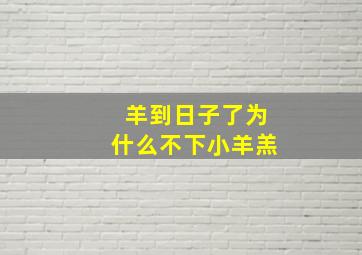 羊到日子了为什么不下小羊羔